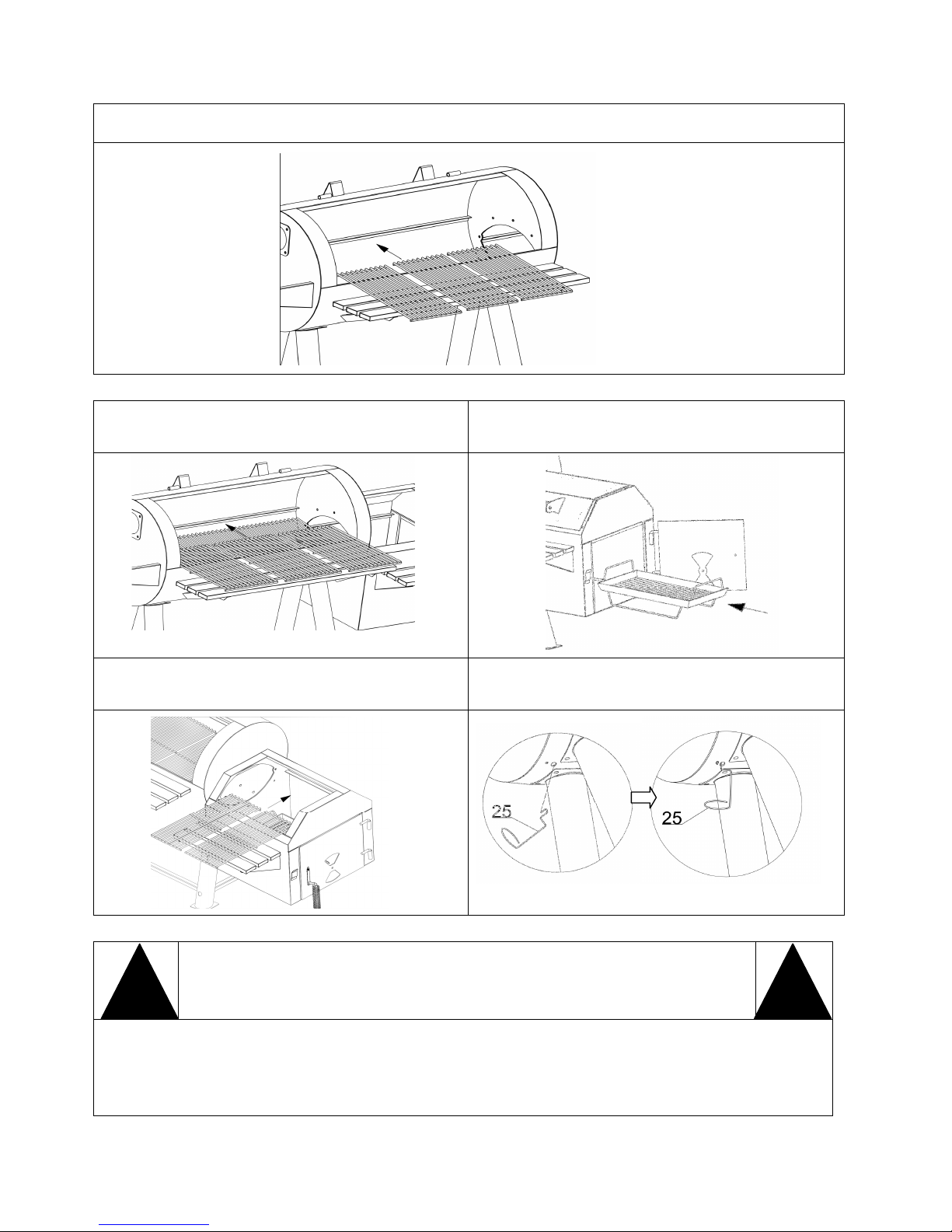 25

25